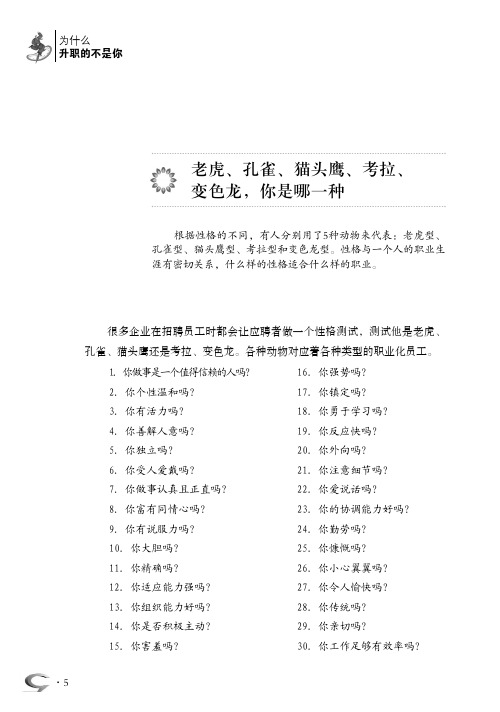 为什么
升职的不是你

老虎、孔雀、猫头鹰、考拉、变色龙，你是哪一种

根据性格的不同，有人分别用了5种动物来代表：老虎型、孔雀型、猫头鹰型、考拉型和变色龙型。性格与一个人的职业生涯有密切关系，什么样的性格适合什么样的职业。

很多企业在招聘员工时都会让应聘者做一个性格测试，测试他是老虎、孔雀、猫头鹰还是考拉、变色龙。各种动物对应着各种类型的职业化员工。

1. 你做事是一个值得信赖的人吗？
2. 你个性温和吗？
3. 你有活力吗？
4. 你善解人意吗？
5. 你独立吗？
6. 你受人爱戴吗？
7. 你做事认真且正直吗？
8. 你富有同情心吗？
9. 你有说服力吗？
10. 你大胆吗？
11. 你精确吗？
12. 你适应能力强吗？
13. 你组织能力好吗？
14. 你是否积极主动？
15. 你害羞吗？

16. 你强势吗？
17. 你镇定吗？
18. 你勇于学习吗？
19. 你反应快吗？
20. 你外向吗？
21. 你注意细节吗？
22. 你爱说话吗？
23. 你的协调能力好吗？
24. 你勤劳吗？
25. 你慷慨吗？
26. 你小心翼翼吗？
27. 你令人愉快吗？
28. 你传统吗？
29. 你亲切吗？
30. 你工作足够有效率吗？

· 5